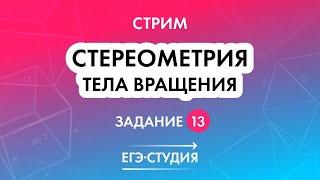 СТРИМ

СТЕРЕОМЕТРИЯ
ТЕЛА ВРАЩЕНИЯ

ЗАДАНИЕ 13

ЕГЭ·СТУДИЯ